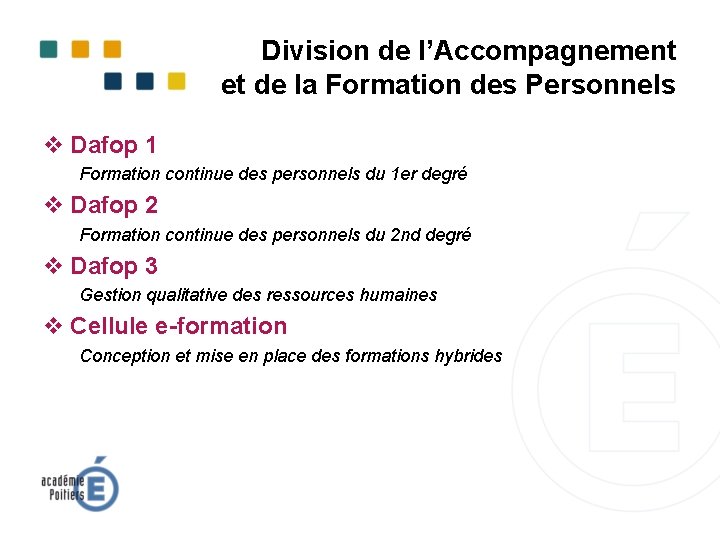 Division de l'Accompagnement et de la Formation des Personnels

❖ Dafop 1

Formation continue des personnels du 1er degré

❖ Dafop 2

Formation continue des personnels du 2nd degré

❖ Dafop 3

Gestion qualitative des ressources humaines

❖ Cellule e-formation

Conception et mise en place des formations hybrides

académie
Poitiers